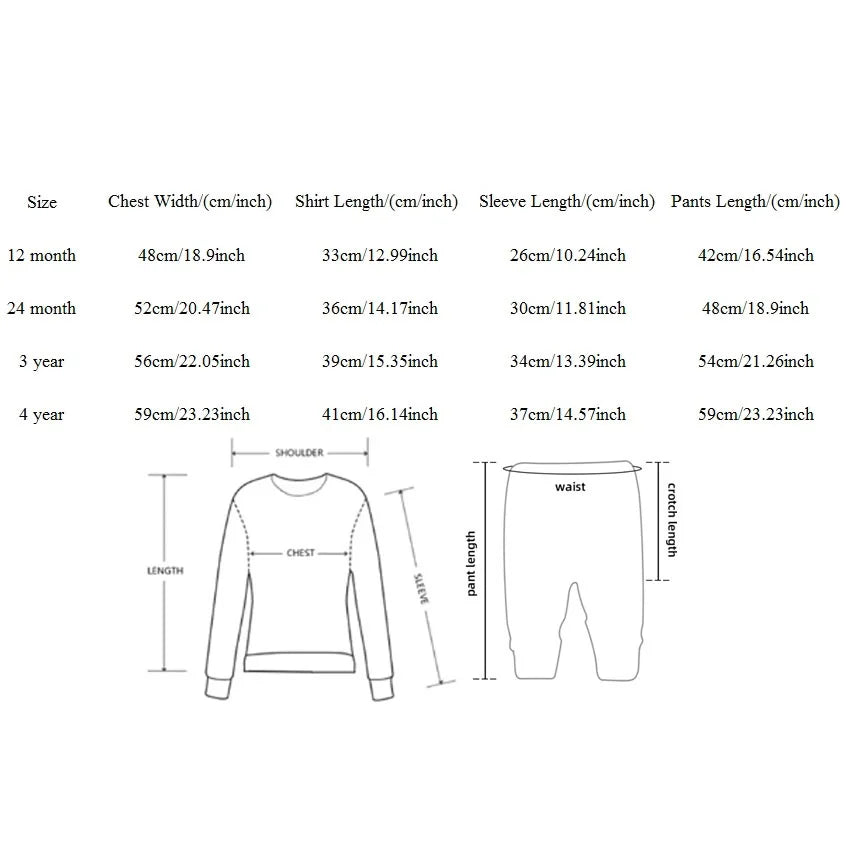 | Size | Chest Width/(cm/inch) | Shirt Length/(cm/inch) | Sleeve Length/(cm/inch) | Pants Length/(cm/inch) |
|---|---|---|---|---|
| 12 month | 48cm/18.9inch | 33cm/12.99inch | 26cm/10.24inch | 42cm/16.54inch |
| 24 month | 52cm/20.47inch | 36cm/14.17inch | 30cm/11.81inch | 48cm/18.9inch |
| 3 year | 56cm/22.05inch | 39cm/15.35inch | 34cm/13.39inch | 54cm/21.26inch |
| 4 year | 59cm/23.23inch | 41cm/16.14inch | 37cm/14.57inch | 59cm/23.23inch |

SHOULDER
LENGTH
CHEST
SLEEVE
waist
pant length
crotch length